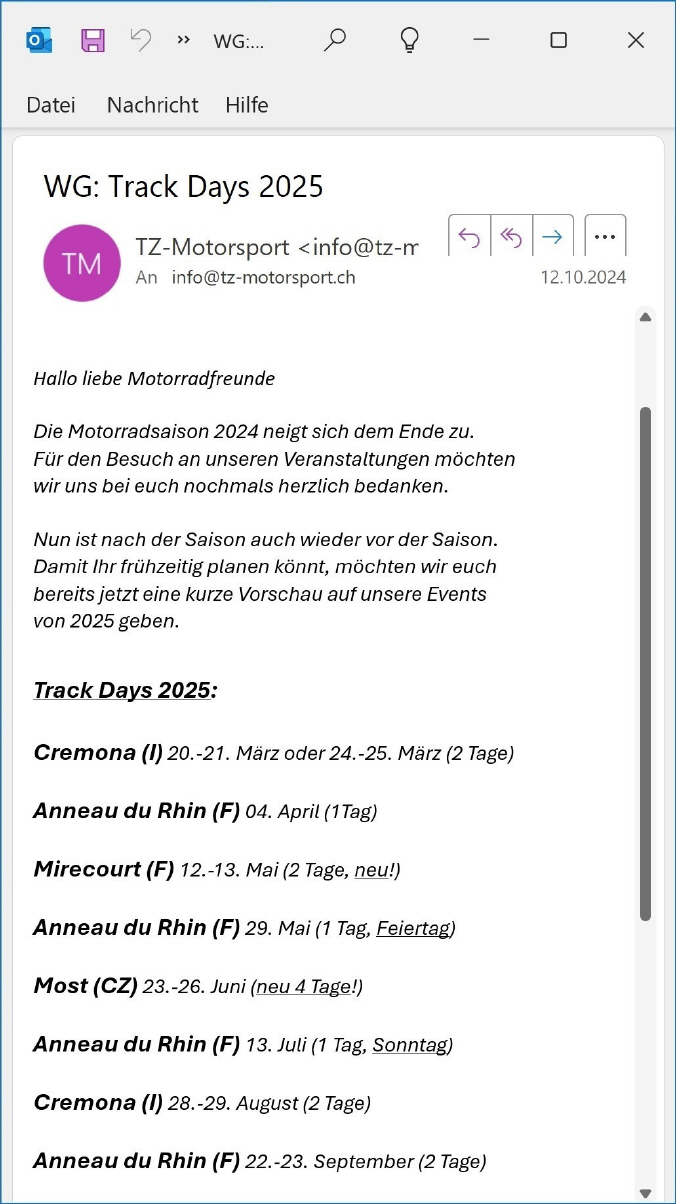 WG:...

Datei Nachricht Hilfe

WG: Track Days 2025

TM

TZ-Motorsport <info@tz-m

An info@tz-motorsport.ch

12.10.2024

Hallo liebe Motorradfreunde

Die Motorradsaison 2024 neigt sich dem Ende zu. Für den Besuch an unseren Veranstaltungen möchten wir uns bei euch nochmals herzlich bedanken.

Nun ist nach der Saison auch wieder vor der Saison. Damit Ihr frühzeitig planen könnt, möchten wir euch bereits jetzt eine kurze Vorschau auf unsere Events von 2025 geben.

Track Days 2025:

Cremona (I) 20.-21. März oder 24.-25. März (2 Tage)

Anneau du Rhin (F) 04. April (1Tag)

Mirecourt (F) 12.-13. Mai (2 Tage, neu!)

Anneau du Rhin (F) 29. Mai (1 Tag, Feiertag)

Most (CZ) 23.-26. Juni (neu 4 Tage!)

Anneau du Rhin (F) 13. Juli (1 Tag, Sonntag)

Cremona (I) 28.-29. August (2 Tage)

Anneau du Rhin (F) 22.-23. September (2 Tage)